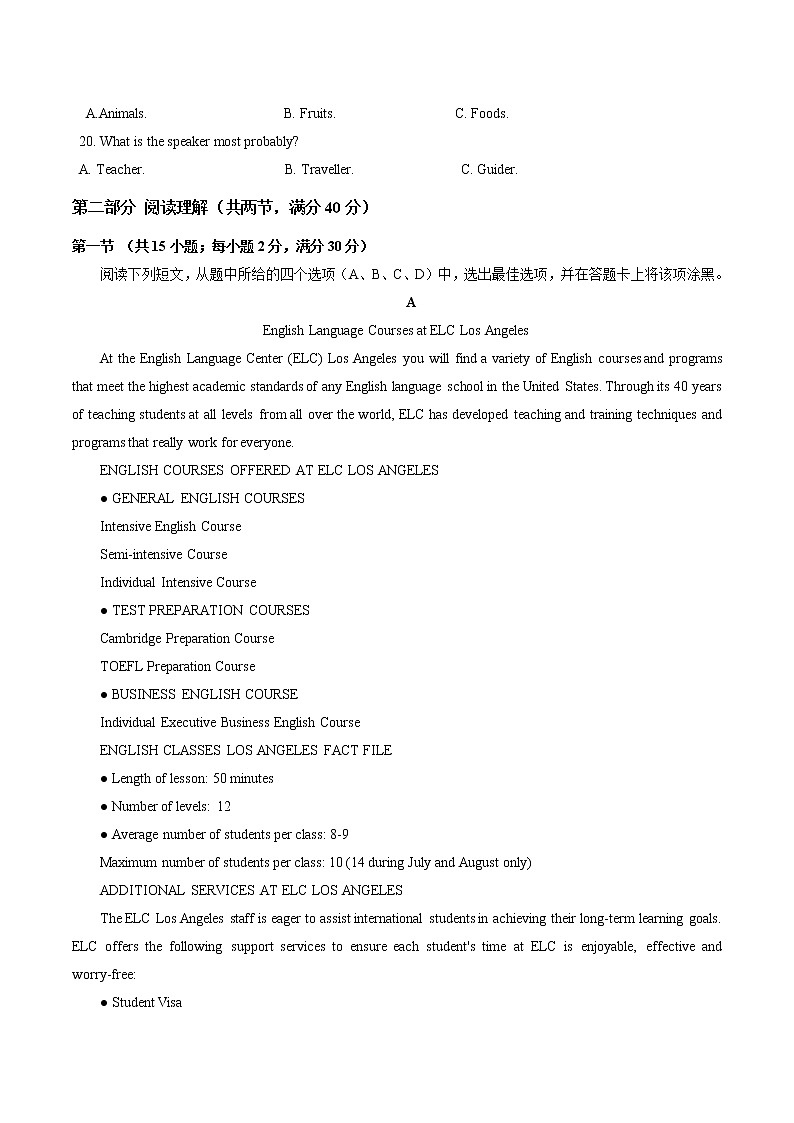 A.Animals. B. Fruits. C. Foods.

20. What is the speaker most probably?

A. Teacher. B. Traveller. C. Guider.

第二部分 阅读理解（共两节，满分 40 分）

第一节 （共 15 小题；每小题 2 分，满分 30 分）

阅读下列短文，从题中所给的四个选项（A、B、C、D）中，选出最佳选项，并在答题卡上将该项涂黑。

A

English Language Courses at ELC Los Angeles

At the English Language Center (ELC) Los Angeles you will find a variety of English courses and programs that meet the highest academic standards of any English language school in the United States. Through its 40 years of teaching students at all levels from all over the world, ELC has developed teaching and training techniques and programs that really work for everyone.

ENGLISH COURSES OFFERED AT ELC LOS ANGELES

● GENERAL ENGLISH COURSES

Intensive English Course

Semi-intensive Course

Individual Intensive Course

● TEST PREPARATION COURSES

Cambridge Preparation Course

TOEFL Preparation Course

● BUSINESS ENGLISH COURSE

Individual Executive Business English Course

ENGLISH CLASSES LOS ANGELES FACT FILE

● Length of lesson: 50 minutes

● Number of levels: 12

● Average number of students per class: 8-9

Maximum number of students per class: 10 (14 during July and August only)

ADDITIONAL SERVICES AT ELC LOS ANGELES

The ELC Los Angeles staff is eager to assist international students in achieving their long-term learning goals. ELC offers the following support services to ensure each student's time at ELC is enjoyable, effective and worry-free:

● Student Visa